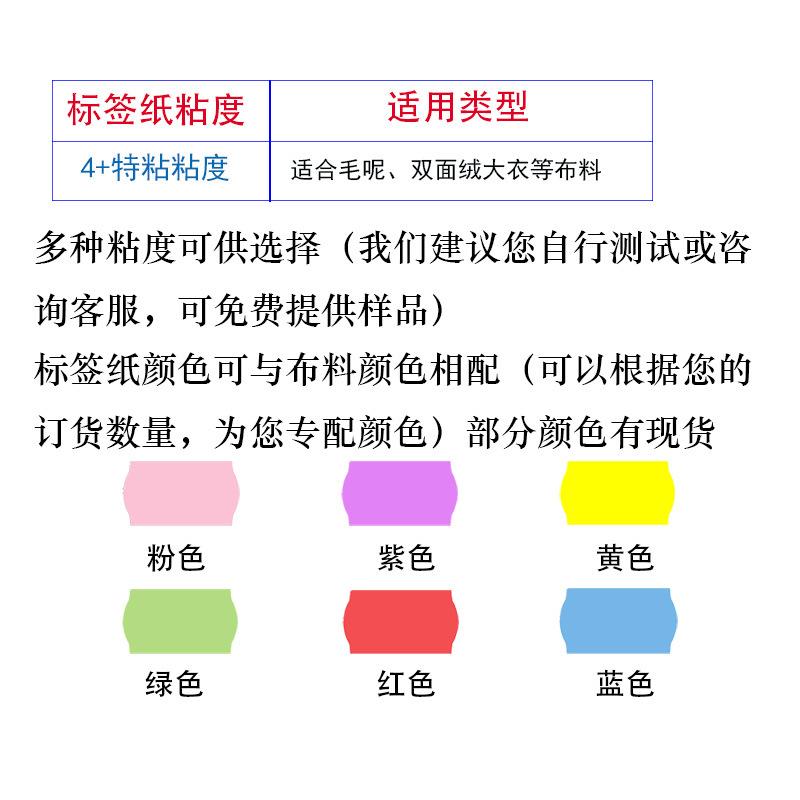 | 标签纸粘度 | 适用类型 |
|---|---|
| 4+特粘粘度 | 适合毛呢、双面绒大衣等布料 |

多种粘度可供选择（我们建议您自行测试或咨询客服，可免费提供样品）

标签纸颜色可与布料颜色相配（可以根据您的订货数量，为您专配颜色）部分颜色有现货

粉色

紫色

黄色

绿色

红色

蓝色